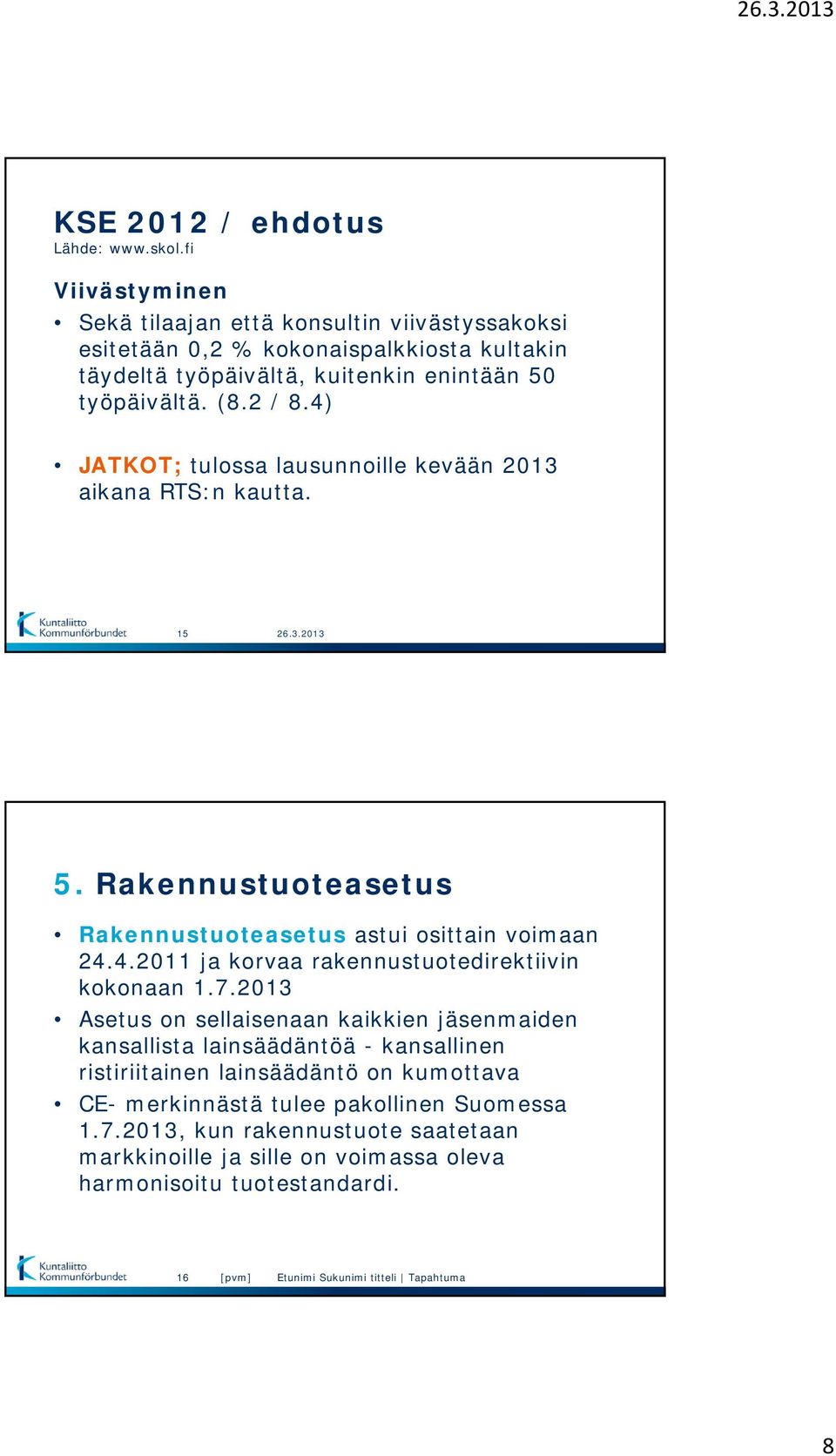 26.3.2013

KSE 2012 / ehdotus
Lähde: www.skol.fi

Viivästyminen

• Sekä tilaajan että konsultin viivästyssakoksi esitetään 0,2 % kokonaispalkkiosta kultakin täydeltä työpäivältä, kuitenkin enintään 50 työpäivältä. (8.2 / 8.4)

• JATKOT; tulossa lausunnoille kevään 2013 aikana RTS:n kautta.

Kuntaliitto Kommunförbundet 15 26.3.2013

5. Rakennustuoteasetus

• Rakennustuoteasetus astui osittain voimaan 24.4.2011 ja korvaa rakennustuotedirektiivin kokonaan 1.7.2013
• Asetus on sellaisenaan kaikkien jäsenmaiden kansallista lainsäädäntöä - kansallinen ristiriitainen lainsäädäntö on kumottava
• CE- merkinnästä tulee pakollinen Suomessa 1.7.2013, kun rakennustuote saatetaan markkinoille ja sille on voimassa oleva harmonisoitu tuotestandardi.

Kuntaliitto Kommunförbundet 16 [pvm] Etunimi Sukunimi titteli | Tapahtuma

8